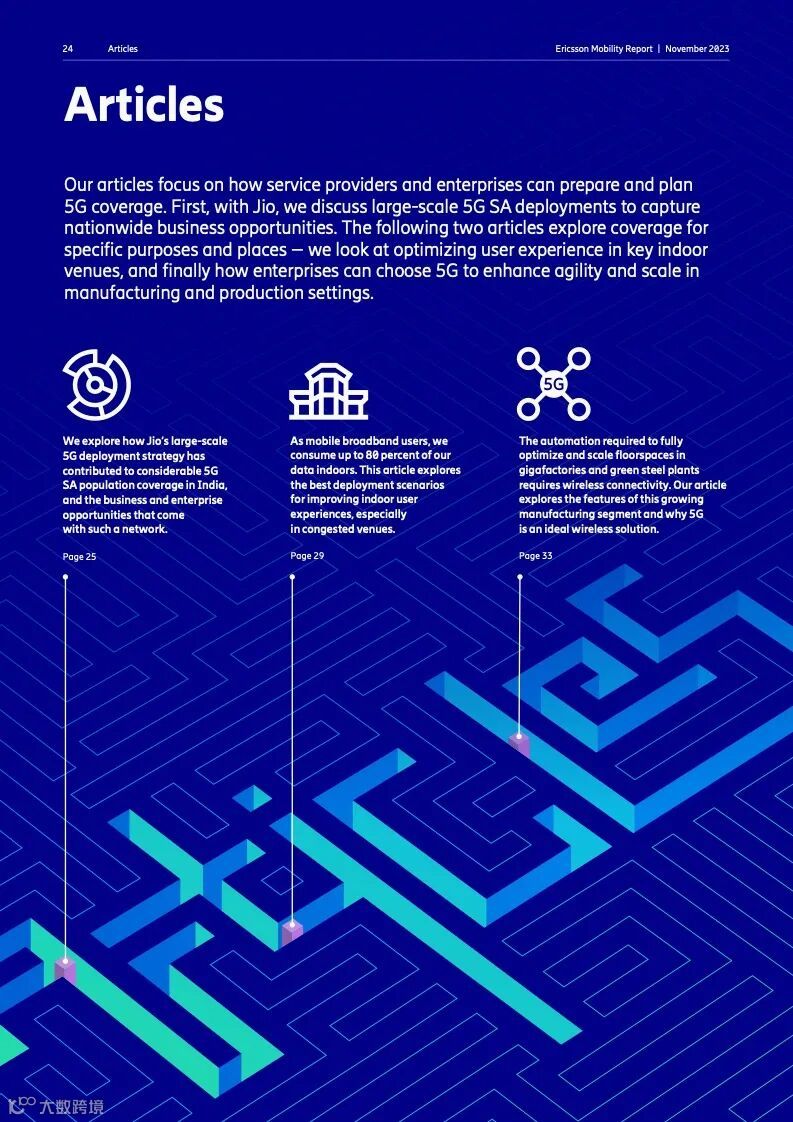 24 Articles

Ericsson Mobility Report | November 2023

Articles

Our articles focus on how service providers and enterprises can prepare and plan 5G coverage. First, with Jio, we discuss large-scale 5G SA deployments to capture nationwide business opportunities. The following two articles explore coverage for specific purposes and places – we look at optimizing user experience in key indoor venues, and finally how enterprises can choose 5G to enhance agility and scale in manufacturing and production settings.

We explore how Jio's large-scale 5G deployment strategy has contributed to considerable 5G SA population coverage in India, and the business and enterprise opportunities that come with such a network.

Page 25

As mobile broadband users, we consume up to 80 percent of our data indoors. This article explores the best deployment scenarios for improving indoor user experiences, especially in congested venues.

Page 29

5G

The automation required to fully optimize and scale floorspaces in gigafactories and green steel plants requires wireless connectivity. Our article explores the features of this growing manufacturing segment and why 5G is an ideal wireless solution.

Page 33

大数跨境